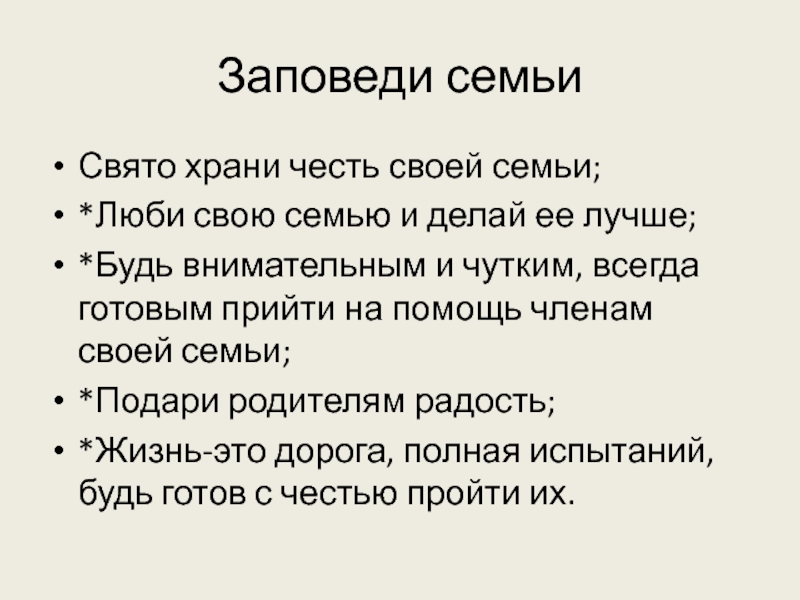 Заповеди семьи

• Свято храни честь своей семьи;
• *Люби свою семью и делай ее лучше;
• *Будь внимательным и чутким, всегда готовым прийти на помощь членам своей семьи;
• *Подари родителям радость;
• *Жизнь-это дорога, полная испытаний, будь готов с честью пройти их.